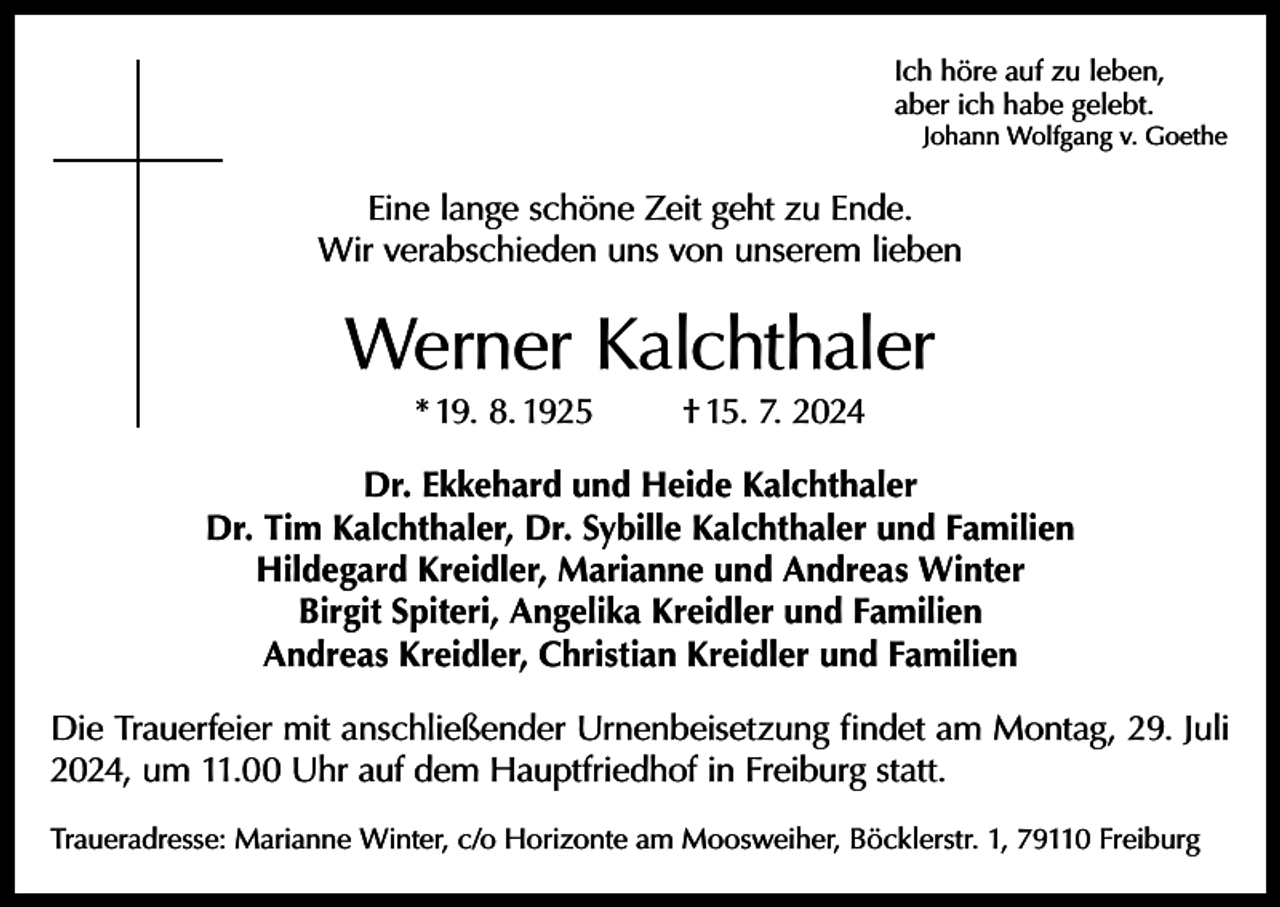 Ich höre auf zu leben,
aber ich habe gelebt.
Johann Wolfgang v. Goethe

Eine lange schöne Zeit geht zu Ende.
Wir verabschieden uns von unserem lieben

Werner Kalchthaler

* 19. 8. 1925 † 15. 7. 2024

Dr. Ekkehard und Heide Kalchthaler
Dr. Tim Kalchthaler, Dr. Sybille Kalchthaler und Familien
Hildegard Kreidler, Marianne und Andreas Winter
Birgit Spiteri, Angelika Kreidler und Familien
Andreas Kreidler, Christian Kreidler und Familien

Die Trauerfeier mit anschließender Urnenbeisetzung findet am Montag, 29. Juli 2024, um 11.00 Uhr auf dem Hauptfriedhof in Freiburg statt.

Traueradresse: Marianne Winter, c/o Horizonte am Moosweiher, Böcklerstr. 1, 79110 Freiburg